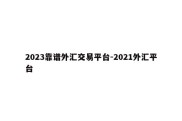 2023靠谱外汇交易平台-2021外汇平台